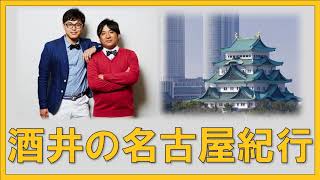 酒井の名古屋紀行